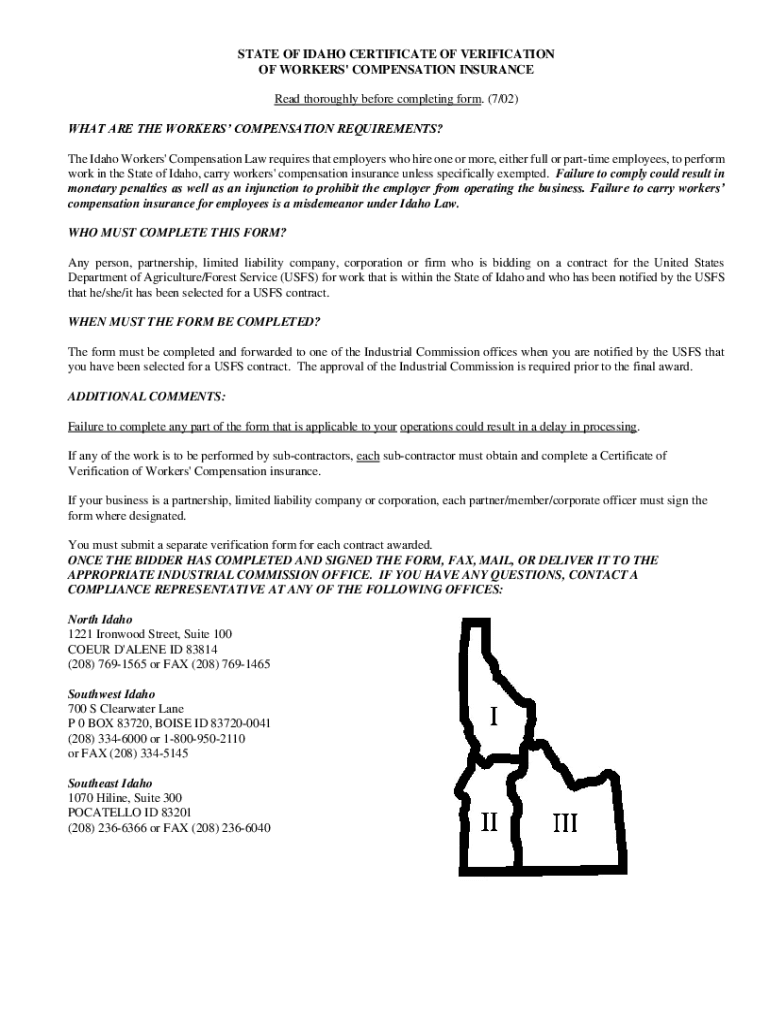 STATE OF IDAHO CERTIFICATE OF VERIFICATION
OF WORKERS' COMPENSATION INSURANCE

Read thoroughly before completing form. (7/02)

WHAT ARE THE WORKERS' COMPENSATION REQUIREMENTS?

The Idaho Workers' Compensation Law requires that employers who hire one or more, either full or part-time employees, to perform work in the State of Idaho, carry workers' compensation insurance unless specifically exempted. Failure to comply could result in monetary penalties as well as an injunction to prohibit the employer from operating the business. Failure to carry workers' compensation insurance for employees is a misdemeanor under Idaho Law.

WHO MUST COMPLETE THIS FORM?

Any person, partnership, limited liability company, corporation or firm who is bidding on a contract for the United States Department of Agriculture/Forest Service (USFS) for work that is within the State of Idaho and who has been notified by the USFS that he/she/it has been selected for a USFS contract.

WHEN MUST THE FORM BE COMPLETED?

The form must be completed and forwarded to one of the Industrial Commission offices when you are notified by the USFS that you have been selected for a USFS contract. The approval of the Industrial Commission is required prior to the final award.

ADDITIONAL COMMENTS:

Failure to complete any part of the form that is applicable to your operations could result in a delay in processing.

If any of the work is to be performed by sub-contractors, each sub-contractor must obtain and complete a Certificate of Verification of Workers' Compensation insurance.

If your business is a partnership, limited liability company or corporation, each partner/member/corporate officer must sign the form where designated.

You must submit a separate verification form for each contract awarded.
ONCE THE BIDDER HAS COMPLETED AND SIGNED THE FORM, FAX, MAIL, OR DELIVER IT TO THE APPROPRIATE INDUSTRIAL COMMISSION OFFICE. IF YOU HAVE ANY QUESTIONS, CONTACT A COMPLIANCE REPRESENTATIVE AT ANY OF THE FOLLOWING OFFICES:

North Idaho
1221 Ironwood Street, Suite 100
COEUR D'ALENE ID 83814
(208) 769-1565 or FAX (208) 769-1465

Southwest Idaho
700 S Clearwater Lane
P 0 BOX 83720, BOISE ID 83720-0041
(208) 334-6000 or 1-800-950-2110
or FAX (208) 334-5145

Southeast Idaho
1070 Hiline, Suite 300
POCATELLO ID 83201
(208) 236-6366 or FAX (208) 236-6040

I
II
III